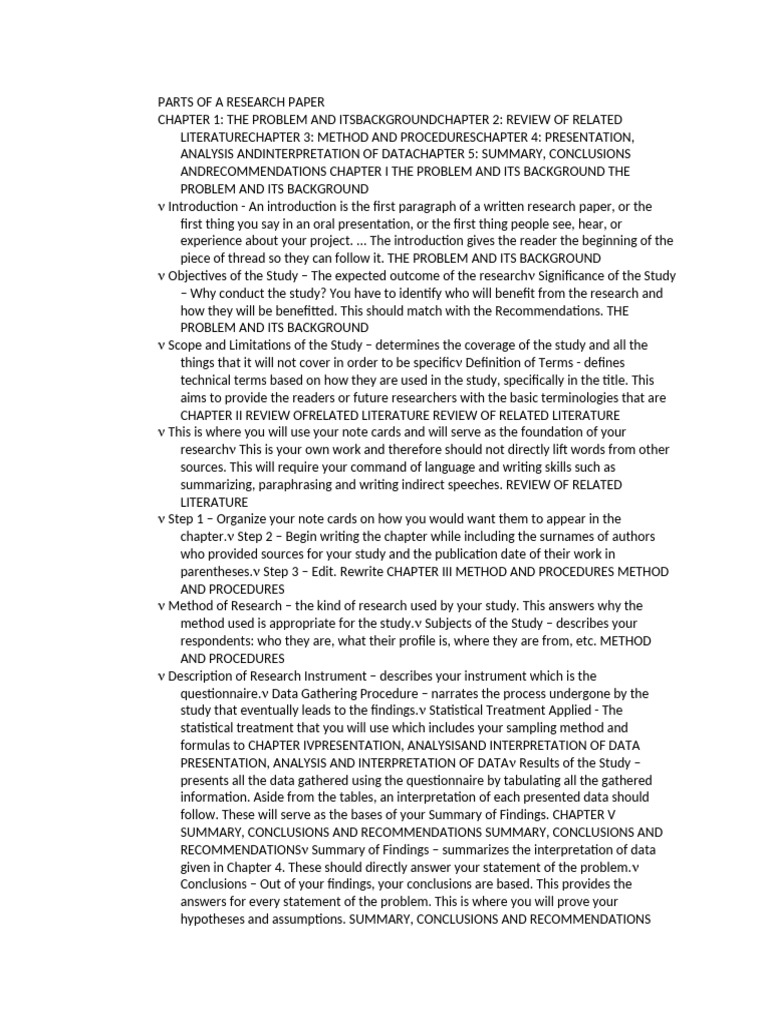 PARTS OF A RESEARCH PAPER
CHAPTER 1: THE PROBLEM AND ITSBACKGROUNDCHAPTER 2: REVIEW OF RELATED LITERATURECHAPTER 3: METHOD AND PROCEDURESCHAPTER 4: PRESENTATION, ANALYSIS ANDINTERPRETATION OF DATACHAPTER 5: SUMMARY, CONCLUSIONS ANDRECOMMENDATIONS CHAPTER I THE PROBLEM AND ITS BACKGROUND THE PROBLEM AND ITS BACKGROUND
ν Introduction - An introduction is the first paragraph of a written research paper, or the first thing you say in an oral presentation, or the first thing people see, hear, or experience about your project. ... The introduction gives the reader the beginning of the piece of thread so they can follow it. THE PROBLEM AND ITS BACKGROUND
ν Objectives of the Study – The expected outcome of the researchν Significance of the Study – Why conduct the study? You have to identify who will benefit from the research and how they will be benefitted. This should match with the Recommendations. THE PROBLEM AND ITS BACKGROUND
ν Scope and Limitations of the Study – determines the coverage of the study and all the things that it will not cover in order to be specificν Definition of Terms - defines technical terms based on how they are used in the study, specifically in the title. This aims to provide the readers or future researchers with the basic terminologies that are CHAPTER II REVIEW OFRELATED LITERATURE REVIEW OF RELATED LITERATURE
ν This is where you will use your note cards and will serve as the foundation of your researchν This is your own work and therefore should not directly lift words from other sources. This will require your command of language and writing skills such as summarizing, paraphrasing and writing indirect speeches. REVIEW OF RELATED LITERATURE
ν Step 1 – Organize your note cards on how you would want them to appear in the chapter.ν Step 2 – Begin writing the chapter while including the surnames of authors who provided sources for your study and the publication date of their work in parentheses.ν Step 3 – Edit. Rewrite CHAPTER III METHOD AND PROCEDURES METHOD AND PROCEDURES
ν Method of Research – the kind of research used by your study. This answers why the method used is appropriate for the study.ν Subjects of the Study – describes your respondents: who they are, what their profile is, where they are from, etc. METHOD AND PROCEDURES
ν Description of Research Instrument – describes your instrument which is the questionnaire.ν Data Gathering Procedure – narrates the process undergone by the study that eventually leads to the findings.ν Statistical Treatment Applied - The statistical treatment that you will use which includes your sampling method and formulas to CHAPTER IVPRESENTATION, ANALYSISAND INTERPRETATION OF DATA PRESENTATION, ANALYSIS AND INTERPRETATION OF DATAν Results of the Study – presents all the data gathered using the questionnaire by tabulating all the gathered information. Aside from the tables, an interpretation of each presented data should follow. These will serve as the bases of your Summary of Findings. CHAPTER V SUMMARY, CONCLUSIONS AND RECOMMENDATIONS SUMMARY, CONCLUSIONS AND RECOMMENDATIONSν Summary of Findings – summarizes the interpretation of data given in Chapter 4. These should directly answer your statement of the problem.ν Conclusions – Out of your findings, your conclusions are based. This provides the answers for every statement of the problem. This is where you will prove your hypotheses and assumptions. SUMMARY, CONCLUSIONS AND RECOMMENDATIONS